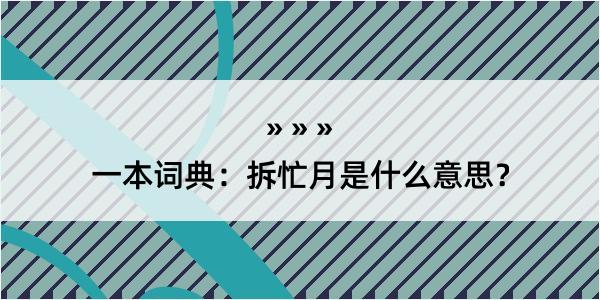 » » »
一本词典：拆忙月是什么意思？